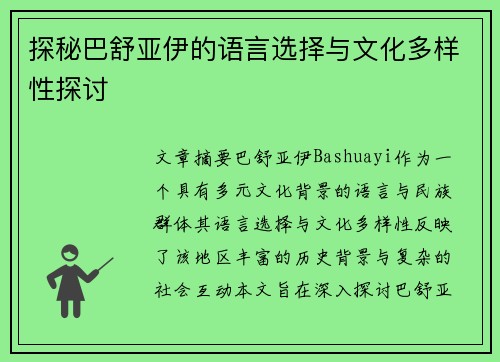 探秘巴舒亚伊的语言选择与文化多样性探讨

文章摘要巴舒亚伊Bashuayi作为一个具有多元文化背景的语言与民族群体其语言选择与文化多样性反映了该地区丰富的历史背景与复杂的社会互动本文旨在深入探讨巴舒亚